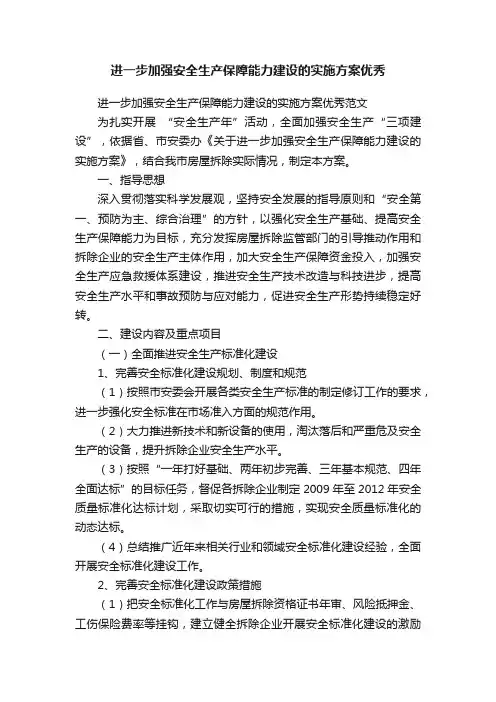 进一步加强安全生产保障能力建设的实施方案优秀

进一步加强安全生产保障能力建设的实施方案优秀范文

为扎实开展 “安全生产年”活动，全面加强安全生产“三项建设”，依据省、市安委办《关于进一步加强安全生产保障能力建设的实施方案》，结合我市房屋拆除实际情况，制定本方案。

一、指导思想

深入贯彻落实科学发展观，坚持安全发展的指导原则和“安全第一、预防为主、综合治理”的方针，以强化安全生产基础、提高安全生产保障能力为目标，充分发挥房屋拆除监管部门的引导推动作用和拆除企业的安全生产主体作用，加大安全生产保障资金投入，加强安全生产应急救援体系建设，推进安全生产技术改造与科技进步，提高安全生产水平和事故预防与应对能力，促进安全生产形势持续稳定好转。

二、建设内容及重点项目

（一）全面推进安全生产标准化建设

1、完善安全标准化建设规划、制度和规范

（1）按照市安委会开展各类安全生产标准的制定修订工作的要求，进一步强化安全标准在市场准入方面的规范作用。

（2）大力推进新技术和新设备的使用，淘汰落后和严重危及安全生产的设备，提升拆除企业安全生产水平。

（3）按照“一年打好基础、两年初步完善、三年基本规范、四年全面达标”的目标任务，督促各拆除企业制定 2009 年至 2012 年安全质量标准化达标计划，采取切实可行的措施，实现安全质量标准化的动态达标。

（4）总结推广近年来相关行业和领域安全标准化建设经验，全面开展安全标准化建设工作。

2、完善安全标准化建设政策措施

（1）把安全标准化工作与房屋拆除资格证书年审、风险抵押金、工伤保险费率等挂钩，建立健全拆除企业开展安全标准化建设的激励